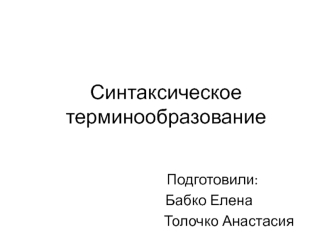 Синтаксическое терминообразование

Подготовили:
Бабко Елена
Толочко Анастасия